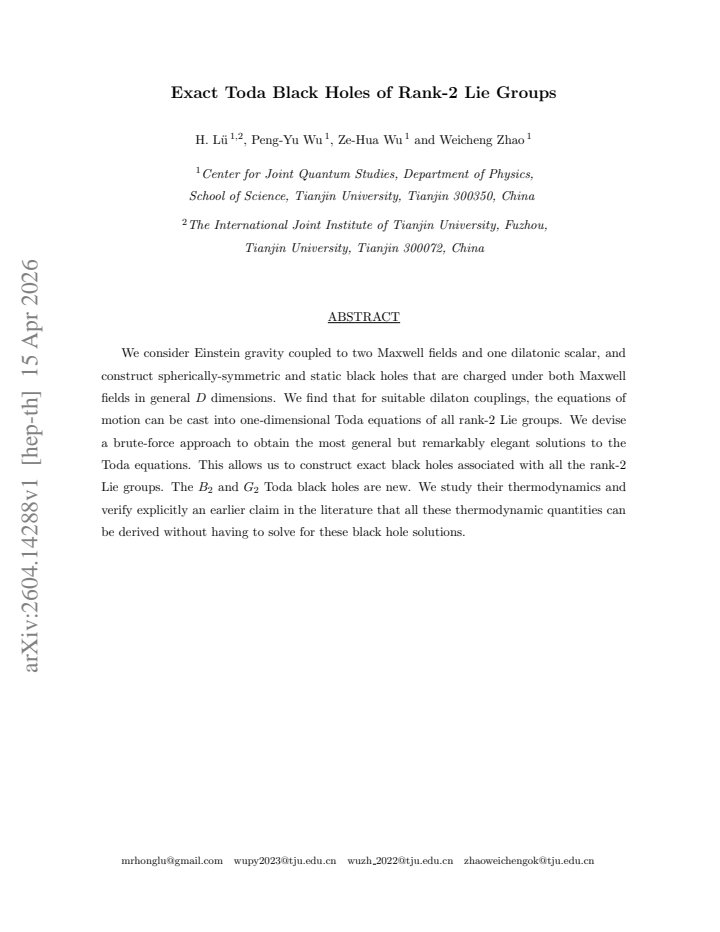 Exact Toda Black Holes of Rank-2 Lie Groups

H. Lü $^{1,2}$, Peng-Yu Wu $^{1}$, Ze-Hua Wu $^{1}$ and Weicheng Zhao $^{1}$

$^{1}$ Center for Joint Quantum Studies, Department of Physics,
School of Science, Tianjin University, Tianjin 300350, China

$^{2}$ The International Joint Institute of Tianjin University, Fuzhou,
Tianjin University, Tianjin 300072, China

ABSTRACT

We consider Einstein gravity coupled to two Maxwell fields and one dilatonic scalar, and construct spherically-symmetric and static black holes that are charged under both Maxwell fields in general D dimensions. We find that for suitable dilaton couplings, the equations of motion can be cast into one-dimensional Toda equations of all rank-2 Lie groups. We devise a brute-force approach to obtain the most general but remarkably elegant solutions to the Toda equations. This allows us to construct exact black holes associated with all the rank-2 Lie groups. The $B_2$ and $G_2$ Toda black holes are new. We study their thermodynamics and verify explicitly an earlier claim in the literature that all these thermodynamic quantities can be derived without having to solve for these black hole solutions.

mrhonglu@gmail.com wupy2023@tju.edu.cn wuzh_2022@tju.edu.cn zhaoweichengok@tju.edu.cn

arXiv:2604.14288v1 [hep-th] 15 Apr 2026